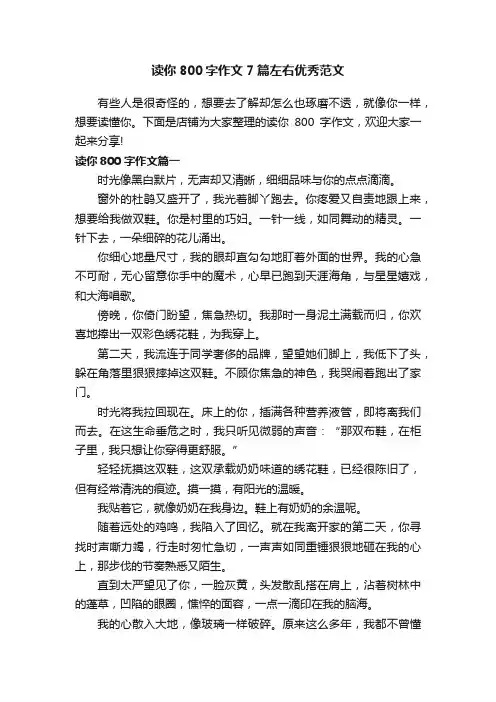 读你 800 字作文 7 篇左右优秀范文

有些人是很奇怪的，想要去了解却怎么也琢磨不透，就像你一样，想要读懂你。下面是店铺为大家整理的读你 800 字作文，欢迎大家一起来分享!

读你 800 字作文篇一

时光像黑白默片，无声却又清晰，细细品味与你的点点滴滴。

窗外的杜鹃又盛开了，我光着脚丫跑去。你疼爱又自责地跟上来，想要给我做双鞋。你是村里的巧妇。一针一线，如同舞动的精灵。一针下去，一朵细碎的花儿涌出。

你细心地量尺寸，我的眼却直勾勾地盯着外面的世界。我的心急不可耐，无心留意你手中的魔术，心早已跑到天涯海角，与星星嬉戏，和大海唱歌。

傍晚，你倚门盼望，焦急热切。我那时一身泥土满载而归，你欢喜地捧出一双彩色绣花鞋，为我穿上。

第二天，我流连于同学奢侈的品牌，望望她们脚上，我低下了头，躲在角落里狠狠摔掉这双鞋。不顾你焦急的神色，我哭闹着跑出了家门。

时光将我拉回现在。床上的你，插满各种营养液管，即将离我们而去。在这生命垂危之时，我只听见微弱的声音：“那双布鞋，在柜子里，我只想让你穿得更舒服。”

轻轻抚摸这双鞋，这双承载奶奶味道的绣花鞋，已经很陈旧了，但有经常清洗的痕迹。摸一摸，有阳光的温暖。

我贴着它，就像奶奶在我身边。鞋上有奶奶的余温呢。

随着远处的鸡鸣，我陷入了回忆。就在我离开家的第二天，你寻找时声嘶力竭，行走时匆忙急切，一声声如同重锤狠狠地砸在我的心上，那步伐的节奏熟悉又陌生。

直到太严望见了你，一脸灰黄，头发散乱搭在肩上，沾着树林中的蓬草，凹陷的眼圈，憔悴的面容，一点一滴印在我的脑海。

我的心散入大地，像玻璃一样破碎。原来这么多年，我都不曾懂